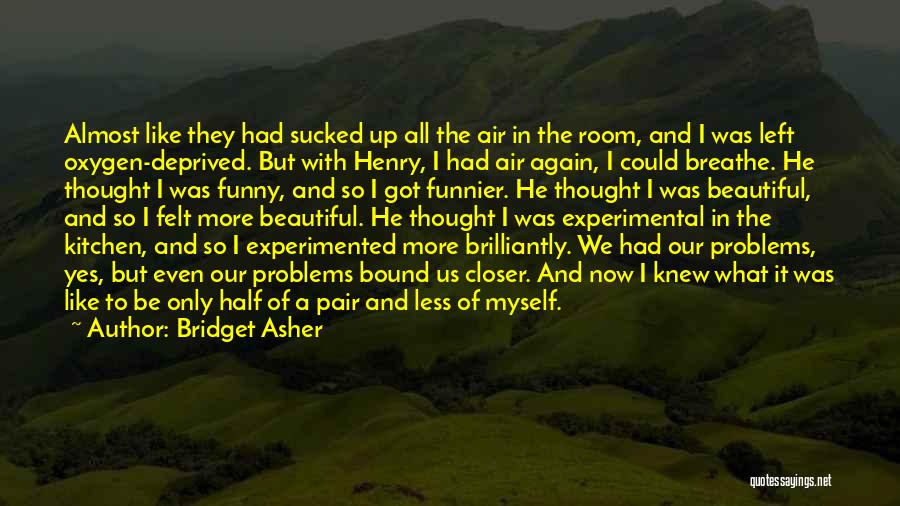 Almost like they had sucked up all the air in the room, and I was left oxygen-deprived. But with Henry, I had air again, I could breathe. He thought I was funny, and so I got funnier. He thought I was beautiful, and so I felt more beautiful. He thought I was experimental in the kitchen, and so I experimented more brilliantly. We had our problems, yes, but even our problems bound us closer. And now I knew what it was like to be only half of a pair and less of myself.

~ Author: Bridget Asher

quotessayings.net